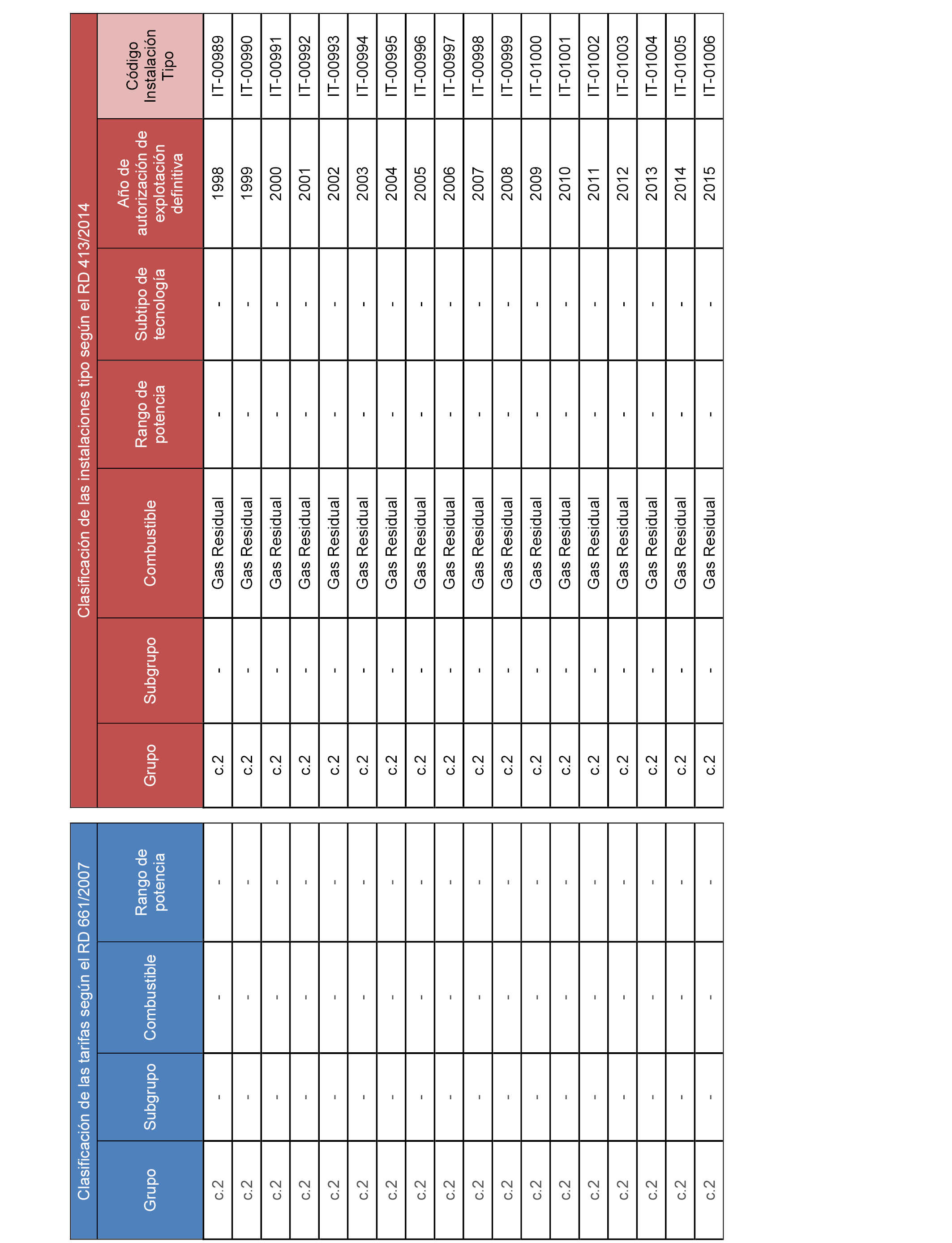 Clasificación de las tarifas según el RD 661/2007

| Grupo | Subgrupo | Combustible | Rango de potencia |
|---|---|---|---|
| c.2 | - | - | - |
| c.2 | - | - | - |
| c.2 | - | - | - |
| c.2 | - | - | - |
| c.2 | - | - | - |
| c.2 | - | - | - |
| c.2 | - | - | - |
| c.2 | - | - | - |
| c.2 | - | - | - |
| c.2 | - | - | - |
| c.2 | - | - | - |
| c.2 | - | - | - |
| c.2 | - | - | - |
| c.2 | - | - | - |
| c.2 | - | - | - |
| c.2 | - | - | - |
| c.2 | - | - | - |
| c.2 | - | - | - |

Clasificación de las instalaciones tipo según el RD 413/2014

| Grupo | Subgrupo | Combustible | Rango de potencia | Subtipo de tecnología | Año de autorización de explotación definitiva | Código Instalación Tipo |
|---|---|---|---|---|---|---|
| c.2 | - | Gas Residual | - | - | 1998 | IT-00989 |
| c.2 | - | Gas Residual | - | - | 1999 | IT-00990 |
| c.2 | - | Gas Residual | - | - | 2000 | IT-00991 |
| c.2 | - | Gas Residual | - | - | 2001 | IT-00992 |
| c.2 | - | Gas Residual | - | - | 2002 | IT-00993 |
| c.2 | - | Gas Residual | - | - | 2003 | IT-00994 |
| c.2 | - | Gas Residual | - | - | 2004 | IT-00995 |
| c.2 | - | Gas Residual | - | - | 2005 | IT-00996 |
| c.2 | - | Gas Residual | - | - | 2006 | IT-00997 |
| c.2 | - | Gas Residual | - | - | 2007 | IT-00998 |
| c.2 | - | Gas Residual | - | - | 2008 | IT-00999 |
| c.2 | - | Gas Residual | - | - | 2009 | IT-01000 |
| c.2 | - | Gas Residual | - | - | 2010 | IT-01001 |
| c.2 | - | Gas Residual | - | - | 2011 | IT-01002 |
| c.2 | - | Gas Residual | - | - | 2012 | IT-01003 |
| c.2 | - | Gas Residual | - | - | 2013 | IT-01004 |
| c.2 | - | Gas Residual | - | - | 2014 | IT-01005 |
| c.2 | - | Gas Residual | - | - | 2015 | IT-01006 |